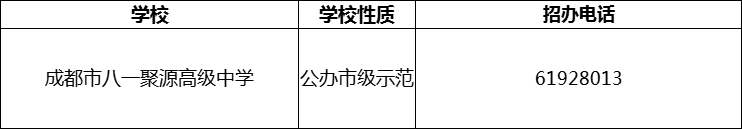 | 学校 | 学校性质 | 招办电话 |
|---|---|---|
| 成都市八一聚源高级中学 | 公办市级示范 | 61928013 |